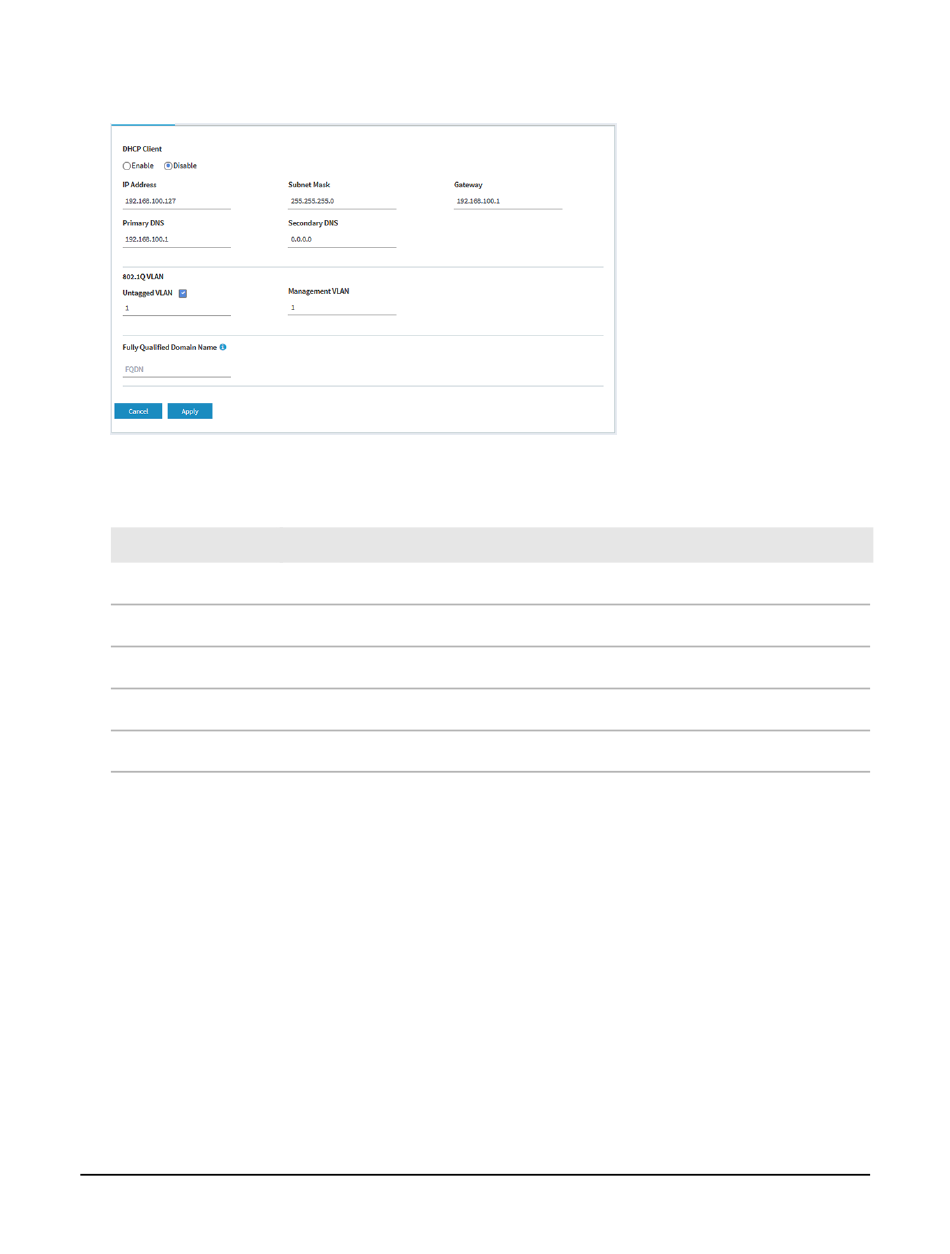 DHCP Client

Enable Disable

IP Address
192.168.100.127

Subnet Mask
255.255.255.0

Gateway
192.168.100.1

Primary DNS
192.168.100.1

Secondary DNS
0.0.0.0

802.1Q VLAN

Untagged VLAN
1

Management VLAN
1

Fully Qualified Domain Name

FQDN

Cancel Apply